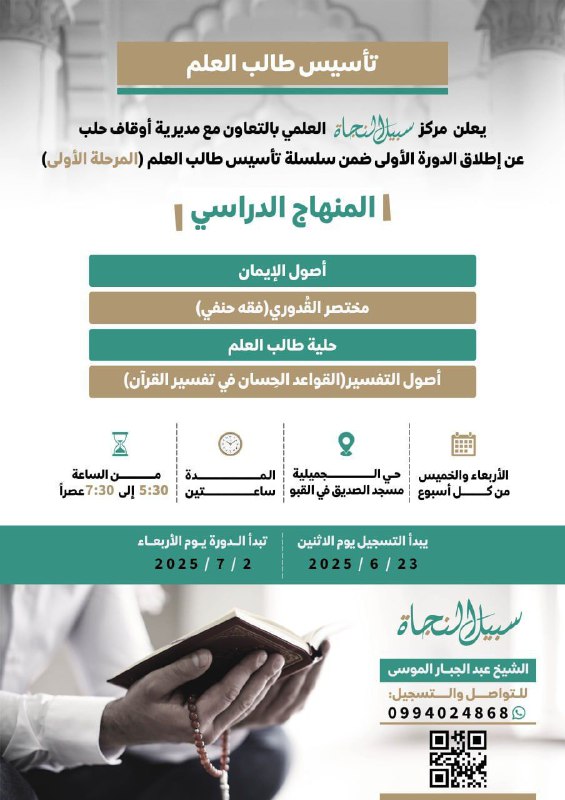 تأسيس طالب العلم

يعلن مركز سبيل النجاة العلمي بالتعاون مع مديرية أوقاف حلب عن إطلاق الدورة الأولى ضمن سلسلة تأسيس طالب العلم (المرحلة الأولى)

المنهاج الدراسي

أصول الإيمان

مختصر القُدوري(فقه حنفي)

حلية طالب العلم

أصول التفسير(القواعد الحِسان في تفسير القرآن)

الأربعاء والخميس من كل أسبوع

حي الجميلية مسجد الصديق في القبو

المدة ساعتين

من الساعة 5:30 إلى 7:30 عصراً

يبدأ التسجيل يوم الاثنين 2025 / 6 / 23

تبدأ الدورة يوم الأربعاء 2025 / 7 / 2

سبيل النجاة

الشيخ عبد الجبار الموسى

للتواصل والتسجيل:

0994024868